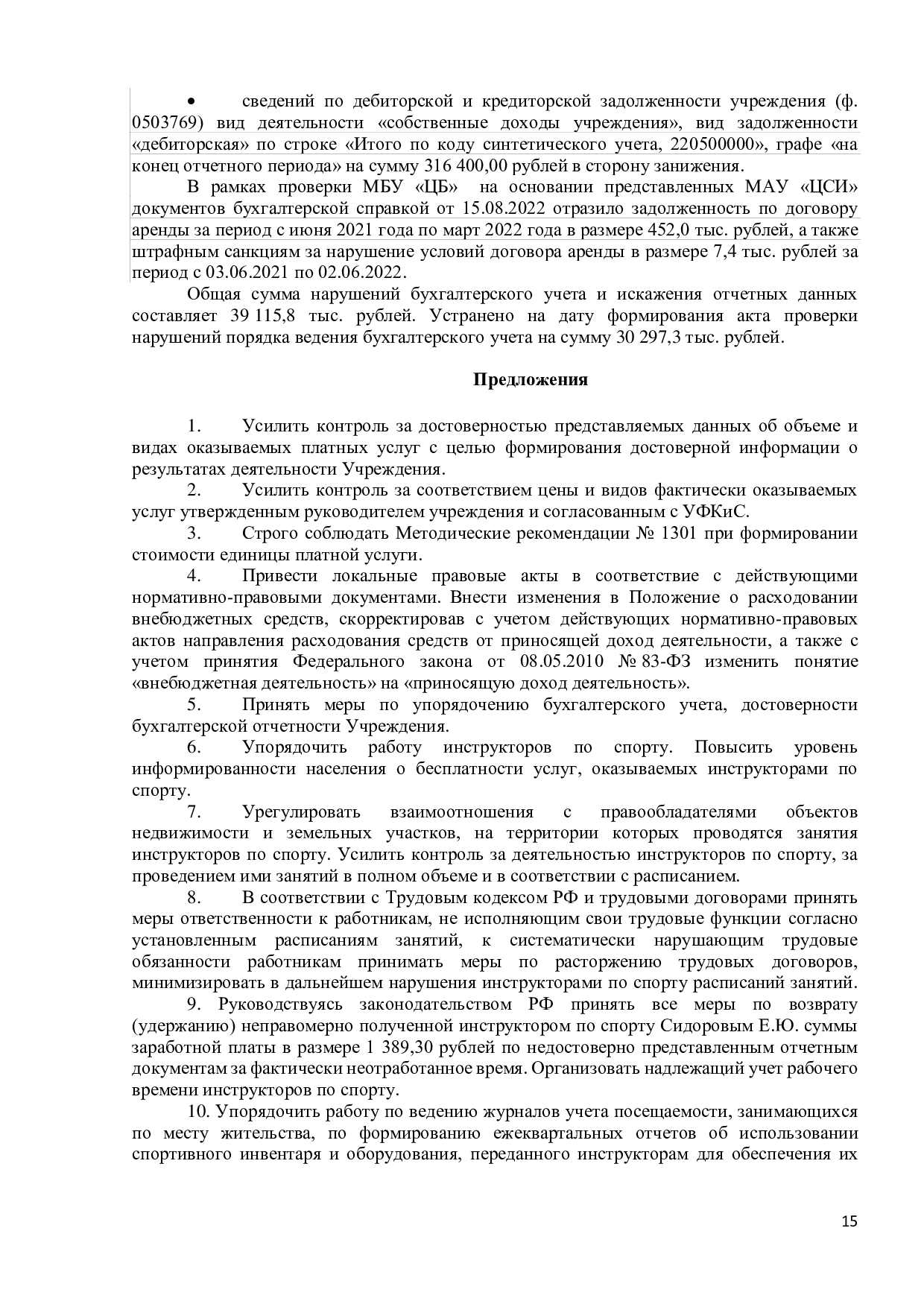 • сведений по дебиторской и кредиторской задолженности учреждения (ф. 0503769) вид деятельности «собственные доходы учреждения», вид задолженности «дебиторская» по строке «Итого по коду синтетического учета, 220500000», графе «на конец отчетного периода» на сумму 316 400,00 рублей в сторону занижения.

В рамках проверки МБУ «ЦБ» на основании представленных МАУ «ЦСИ» документов бухгалтерской справкой от 15.08.2022 отразило задолженность по договору аренды за период с июня 2021 года по март 2022 года в размере 452,0 тыс. рублей, а также штрафным санкциям за нарушение условий договора аренды в размере 7,4 тыс. рублей за период с 03.06.2021 по 02.06.2022.

Общая сумма нарушений бухгалтерского учета и искажения отчетных данных составляет 39 115,8 тыс. рублей. Устранено на дату формирования акта проверки нарушений порядка ведения бухгалтерского учета на сумму 30 297,3 тыс. рублей.

Предложения

1. Усилить контроль за достоверностью представляемых данных об объеме и видах оказываемых платных услуг с целью формирования достоверной информации о результатах деятельности Учреждения.

2. Усилить контроль за соответствием цены и видов фактически оказываемых услуг утвержденным руководителем учреждения и согласованным с УФКиС.

3. Строго соблюдать Методические рекомендации № 1301 при формировании стоимости единицы платной услуги.

4. Привести локальные правовые акты в соответствие с действующими нормативно-правовыми документами. Внести изменения в Положение о расходовании внебюджетных средств, скорректировав с учетом действующих нормативно-правовых актов направления расходования средств от приносящей доход деятельности, а также с учетом принятия Федерального закона от 08.05.2010 № 83-ФЗ изменить понятие «внебюджетная деятельность» на «приносящую доход деятельность».

5. Принять меры по упорядочению бухгалтерского учета, достоверности бухгалтерской отчетности Учреждения.

6. Упорядочить работу инструкторов по спорту. Повысить уровень информированности населения о бесплатности услуг, оказываемых инструкторами по спорту.

7. Урегулировать взаимоотношения с правообладателями объектов недвижимости и земельных участков, на территории которых проводятся занятия инструкторов по спорту. Усилить контроль за деятельностью инструкторов по спорту, за проведением ими занятий в полном объеме и в соответствии с расписанием.

8. В соответствии с Трудовым кодексом РФ и трудовыми договорами принять меры ответственности к работникам, не исполняющим свои трудовые функции согласно установленным расписаниям занятий, к систематически нарушающим трудовые обязанности работникам принимать меры по расторжению трудовых договоров, минимизировать в дальнейшем нарушения инструкторами по спорту расписаний занятий.

9. Руководствуясь законодательством РФ принять все меры по возврату (удержанию) неправомерно полученной инструктором по спорту Сидоровым Е.Ю. суммы заработной платы в размере 1 389,30 рублей по недостоверно представленным отчетным документам за фактически неотработанное время. Организовать надлежащий учет рабочего времени инструкторов по спорту.

10. Упорядочить работу по ведению журналов учета посещаемости, занимающихся по месту жительства, по формированию ежеквартальных отчетов об использовании спортивного инвентаря и оборудования, переданного инструкторам для обеспечения их

15